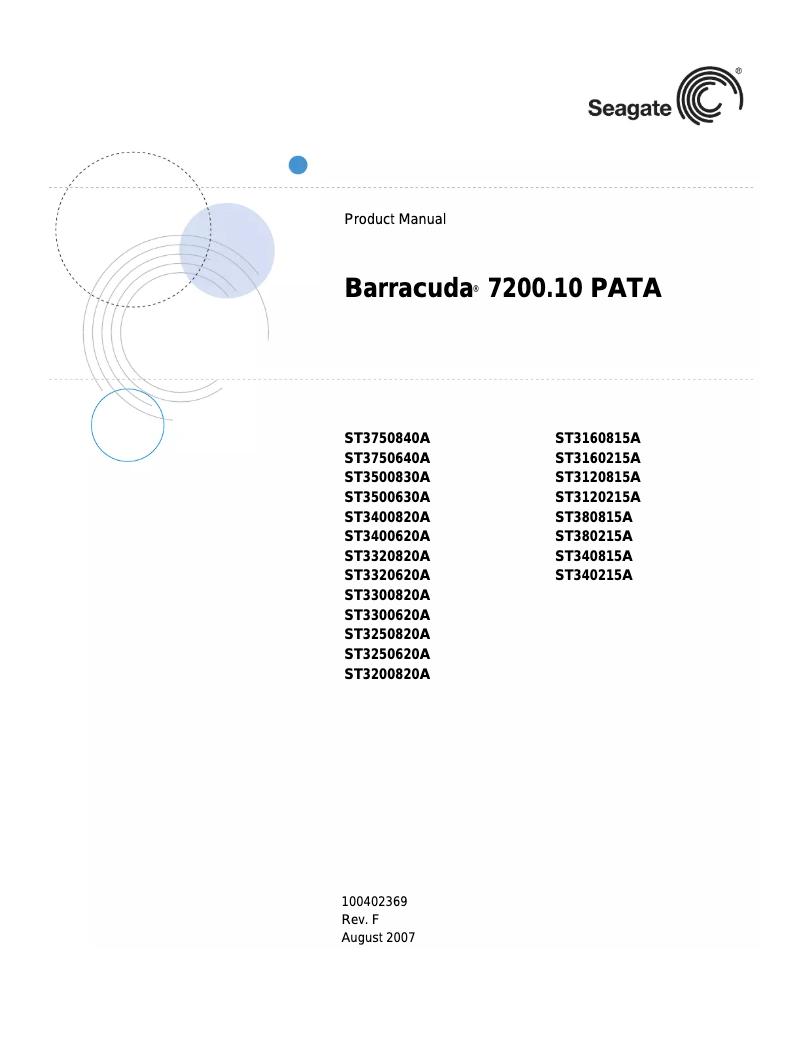 Seagate®

Product Manual

Barracuda® 7200.10 PATA

ST3750840A
ST3750640A
ST3500830A
ST3500630A
ST3400820A
ST3400620A
ST3320820A
ST3320620A
ST3300820A
ST3300620A
ST3250820A
ST3250620A
ST3200820A

ST3160815A
ST3160215A
ST3120815A
ST3120215A
ST380815A
ST380215A
ST340815A
ST340215A

100402369
Rev. F
August 2007